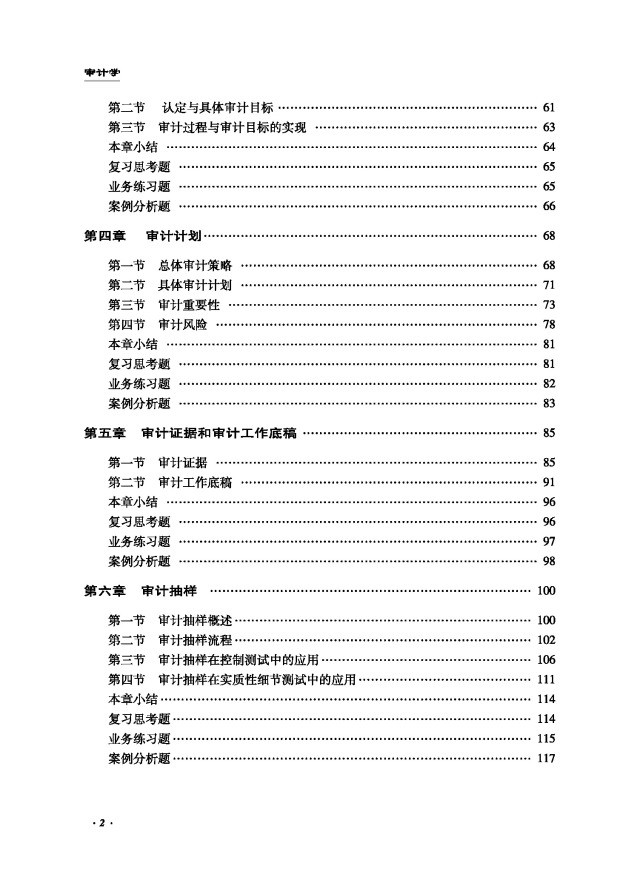 审计学

第二节　认定与具体审计目标 …… 61
第三节　审计过程与审计目标的实现 …… 63
本章小结 …… 64
复习思考题 …… 65
业务练习题 …… 65
案例分析题 …… 66

第四章　审计计划 …… 68

第一节　总体审计策略 …… 68
第二节　具体审计计划 …… 71
第三节　审计重要性 …… 73
第四节　审计风险 …… 78
本章小结 …… 81
复习思考题 …… 81
业务练习题 …… 82
案例分析题 …… 83

第五章　审计证据和审计工作底稿 …… 85

第一节　审计证据 …… 85
第二节　审计工作底稿 …… 91
本章小结 …… 96
复习思考题 …… 96
业务练习题 …… 97
案例分析题 …… 98

第六章　审计抽样 …… 100

第一节　审计抽样概述 …… 100
第二节　审计抽样流程 …… 102
第三节　审计抽样在控制测试中的应用 …… 106
第四节　审计抽样在实质性细节测试中的应用 …… 111
本章小结 …… 114
复习思考题 …… 114
业务练习题 …… 115
案例分析题 …… 117

· 2 ·